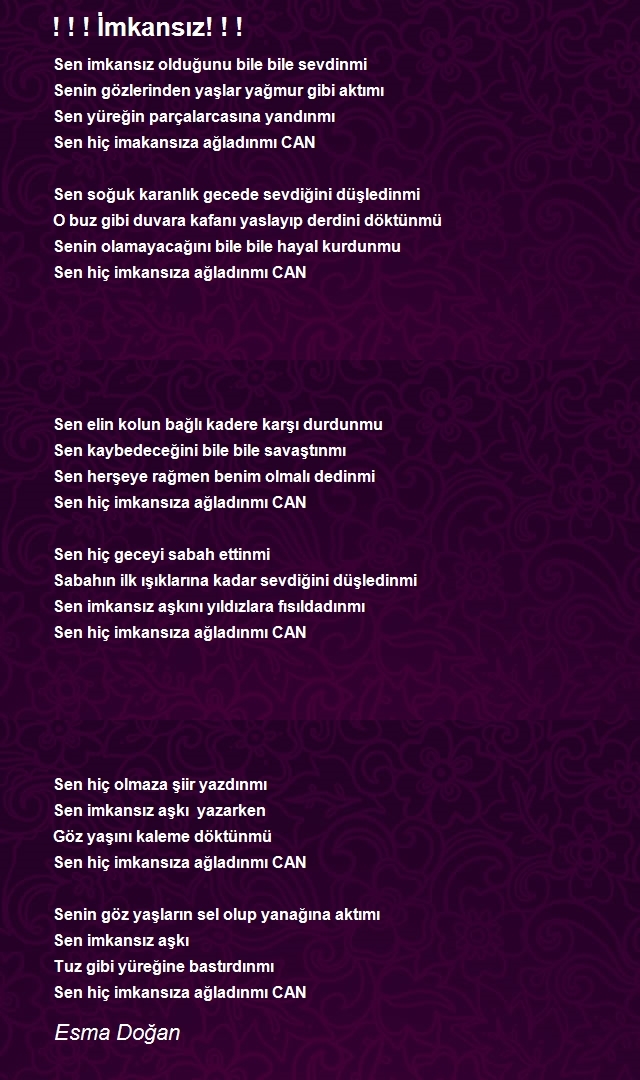 ! ! ! İmkansız! ! !

Sen imkansız olduğunu bile bile sevdinmi
Senin gözlerinden yaşlar yağmur gibi aktımı
Sen yüreğin parçalarcasına yandınmı
Sen hiç imakansıza ağladınmı CAN

Sen soğuk karanlık gecede sevdiğini düşledinmi
O buz gibi duvara kafanı yaslayıp derdini döktünmü
Senin olamayacağını bile bile hayal kurdunmu
Sen hiç imkansıza ağladınmı CAN

Sen elin kolun bağlı kadere karşı durdunmu
Sen kaybedeceğini bile bile savaştınmı
Sen herşeye rağmen benim olmalı dedinmi
Sen hiç imkansıza ağladınmı CAN

Sen hiç geceyi sabah ettinmi
Sabahın ilk ışıklarına kadar sevdiğini düşledinmi
Sen imkansız aşkını yıldızlara fısıldadınmı
Sen hiç imkansıza ağladınmı CAN

Sen hiç olmaza şiir yazdınmı
Sen imkansız aşkı yazarken
Göz yaşını kaleme döktünmü
Sen hiç imkansıza ağladınmı CAN

Senin göz yaşların sel olup yanağına aktımı
Sen imkansız aşkı
Tuz gibi yüreğine bastırdınmı
Sen hiç imkansıza ağladınmı CAN

Esma Doğan